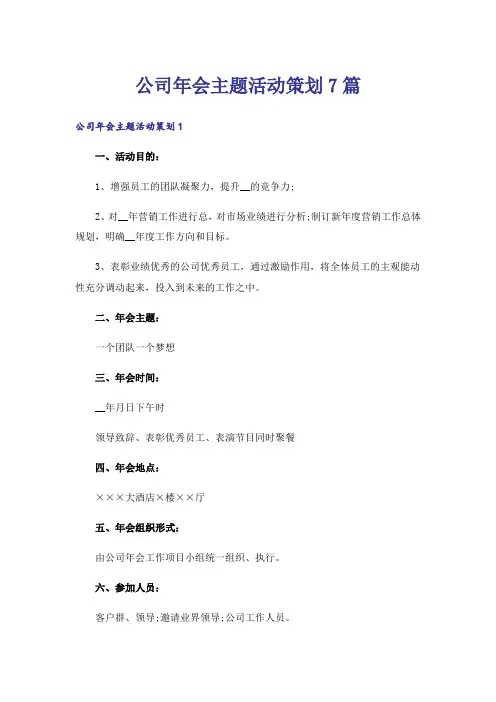 公司年会主题活动策划7篇

公司年会主题活动策划1

一、活动目的：

1、增强员工的团队凝聚力，提升__的竞争力；

2、对__年营销工作进行总，对市场业绩进行分析；制订新年度营销工作总体规划，明确__年度工作方向和目标。

3、表彰业绩优秀的公司优秀员工，通过激励作用，将全体员工的主观能动性充分调动起来，投入到未来的工作之中。

二、年会主题：

一个团队一个梦想

三、年会时间：

__年月日下午时

领导致辞、表彰优秀员工、表演节目同时聚餐

四、年会地点：

×××大酒店×楼××厅

五、年会组织形式：

由公司年会工作项目小组统一组织、执行。

六、参加人员：

客户群、领导；邀请业界领导；公司工作人员。